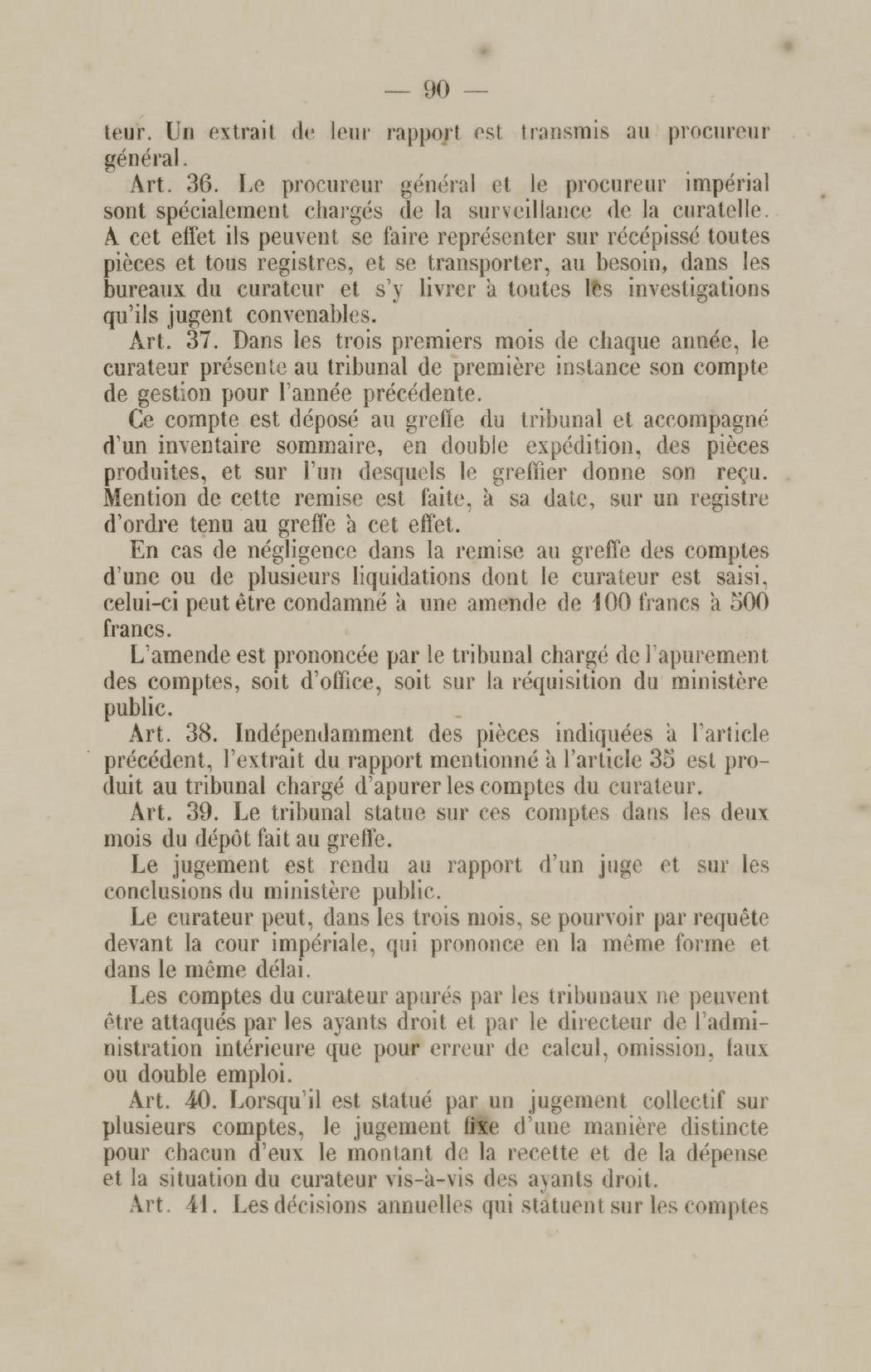 — 90 —

teur. Un extrait de leur rapport est transmis au procureur général.

Art. 36. Le procureur général et le procureur impérial sont spécialement chargés de la surveillance de la curatelle. A cet effet ils peuvent se faire représenter sur récépissé toutes pièces et tous registres, et se transporter, au besoin, dans les bureaux du curateur et s'y livrer à toutes les investigations qu'ils jugent convenables.

Art. 37. Dans les trois premiers mois de chaque année, le curateur présente au tribunal de première instance son compte de gestion pour l'année précédente.

Ce compte est déposé au greffe du tribunal et accompagné d'un inventaire sommaire, en double expédition, des pièces produites, et sur l'un desquels le greffier donne son reçu. Mention de cette remise est faite, à sa date, sur un registre d'ordre tenu au greffe à cet effet.

En cas de négligence dans la remise au greffe des comptes d'une ou de plusieurs liquidations dont le curateur est saisi, celui-ci peut être condamné à une amende de 100 francs à 500 francs.

L'amende est prononcée par le tribunal chargé de l'apurement des comptes, soit d'office, soit sur la réquisition du ministère public.

Art. 38. Indépendamment des pièces indiquées à l'article précédent, l'extrait du rapport mentionné à l'article 35 est produit au tribunal chargé d'apurer les comptes du curateur.

Art. 39. Le tribunal statue sur ces comptes dans les deux mois du dépôt fait au greffe.

Le jugement est rendu au rapport d'un juge et sur les conclusions du ministère public.

Le curateur peut, dans les trois mois, se pourvoir par requête devant la cour impériale, qui prononce en la même forme et dans le même délai.

Les comptes du curateur apurés par les tribunaux ne peuvent être attaqués par les ayants droit et par le directeur de l'administration intérieure que pour erreur de calcul, omission, faux ou double emploi.

Art. 40. Lorsqu'il est statué par un jugement collectif sur plusieurs comptes, le jugement fixe d'une manière distincte pour chacun d'eux le montant de la recette et de la dépense et la situation du curateur vis-à-vis des ayants droit.

Art. 41. Les décisions annuelles qui statuent sur les comptes